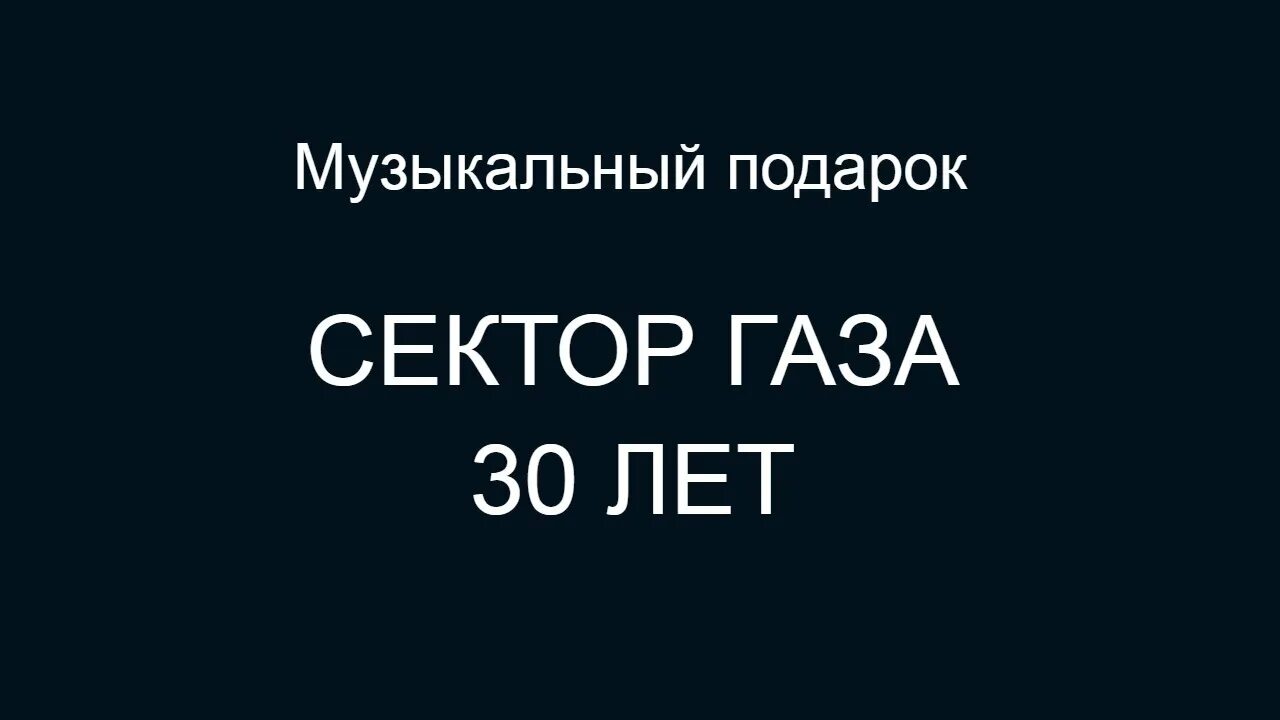 Музыкальный подарок

СЕКТОР ГАЗА
30 ЛЕТ